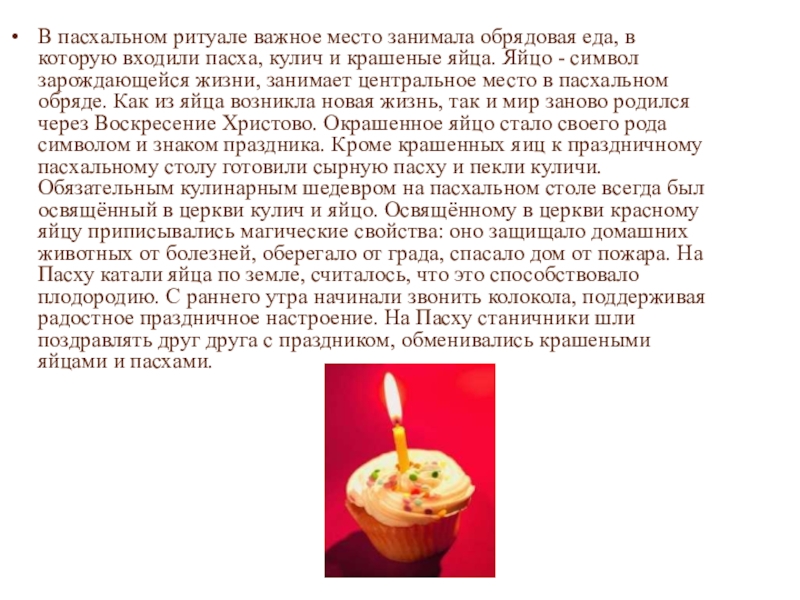 • В пасхальном ритуале важное место занимала обрядовая еда, в которую входили пасха, кулич и крашеные яйца. Яйцо - символ зарождающейся жизни, занимает центральное место в пасхальном обряде. Как из яйца возникла новая жизнь, так и мир заново родился через Воскресение Христово. Окрашенное яйцо стало своего рода символом и знаком праздника. Кроме крашенных яиц к праздничному пасхальному столу готовили сырную пасху и пекли куличи. Обязательным кулинарным шедевром на пасхальном столе всегда был освящённый в церкви кулич и яйцо. Освящённому в церкви красному яйцу приписывались магические свойства: оно защищало домашних животных от болезней, оберегало от града, спасало дом от пожара. На Пасху катали яйца по земле, считалось, что это способствовало плодородию. С раннего утра начинали звонить колокола, поддерживая радостное праздничное настроение. На Пасху станичники шли поздравлять друг друга с праздником, обменивались крашеными яйцами и пасхами.